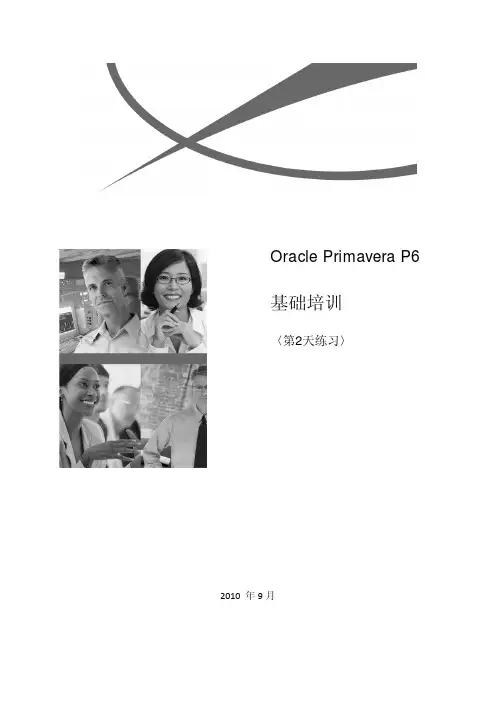 Oracle Primavera P6

基础培训

〈第2天练习〉

2010年9月